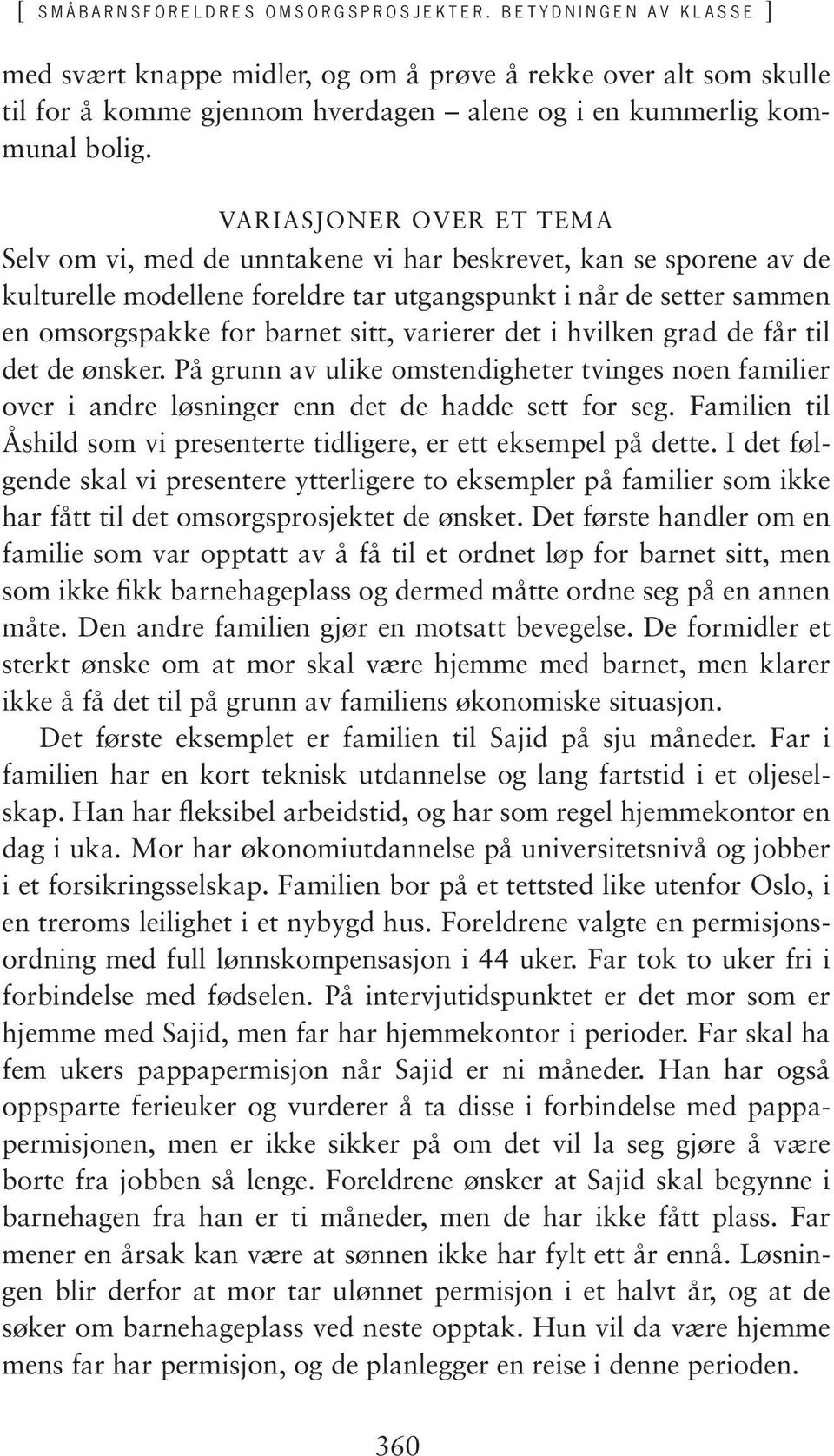 [ SMÅBARNSFORELDRES OMSORGSPROSJEKTER. BETYDNINGEN AV KLASSE ]

med svært knappe midler, og om å prøve å rekke over alt som skulle til for å komme gjennom hverdagen – alene og i en kummerlig kommunal bolig.

VARIASJONER OVER ET TEMA

Selv om vi, med de unntakene vi har beskrevet, kan se sporene av de kulturelle modellene foreldre tar utgangspunkt i når de setter sammen en omsorgspakke for barnet sitt, varierer det i hvilken grad de får til det de ønsker. På grunn av ulike omstendigheter tvinges noen familier over i andre løsninger enn det de hadde sett for seg. Familien til Åshild som vi presenterte tidligere, er ett eksempel på dette. I det følgende skal vi presentere ytterligere to eksempler på familier som ikke har fått til det omsorgsprosjektet de ønsket. Det første handler om en familie som var opptatt av å få til et ordnet løp for barnet sitt, men som ikke fikk barnehageplass og dermed måtte ordne seg på en annen måte. Den andre familien gjør en motsatt bevegelse. De formidler et sterkt ønske om at mor skal være hjemme med barnet, men klarer ikke å få det til på grunn av familiens økonomiske situasjon.

Det første eksemplet er familien til Sajid på sju måneder. Far i familien har en kort teknisk utdannelse og lang fartstid i et oljeselskap. Han har fleksibel arbeidstid, og har som regel hjemmekontor en dag i uka. Mor har økonomiutdannelse på universitetsnivå og jobber i et forsikringsselskap. Familien bor på et tettsted like utenfor Oslo, i en treroms leilighet i et nybygd hus. Foreldrene valgte en permisjonsordning med full lønnskompensasjon i 44 uker. Far tok to uker fri i forbindelse med fødselen. På intervjutidspunktet er det mor som er hjemme med Sajid, men far har hjemmekontor i perioder. Far skal ha fem ukers pappapermisjon når Sajid er ni måneder. Han har også oppsparte ferieuker og vurderer å ta disse i forbindelse med pappapermisjonen, men er ikke sikker på om det vil la seg gjøre å være borte fra jobben så lenge. Foreldrene ønsker at Sajid skal begynne i barnehagen fra han er ti måneder, men de har ikke fått plass. Far mener en årsak kan være at sønnen ikke har fylt ett år ennå. Løsningen blir derfor at mor tar ulønnet permisjon i et halvt år, og at de søker om barnehageplass ved neste opptak. Hun vil da være hjemme mens far har permisjon, og de planlegger en reise i denne perioden.

360